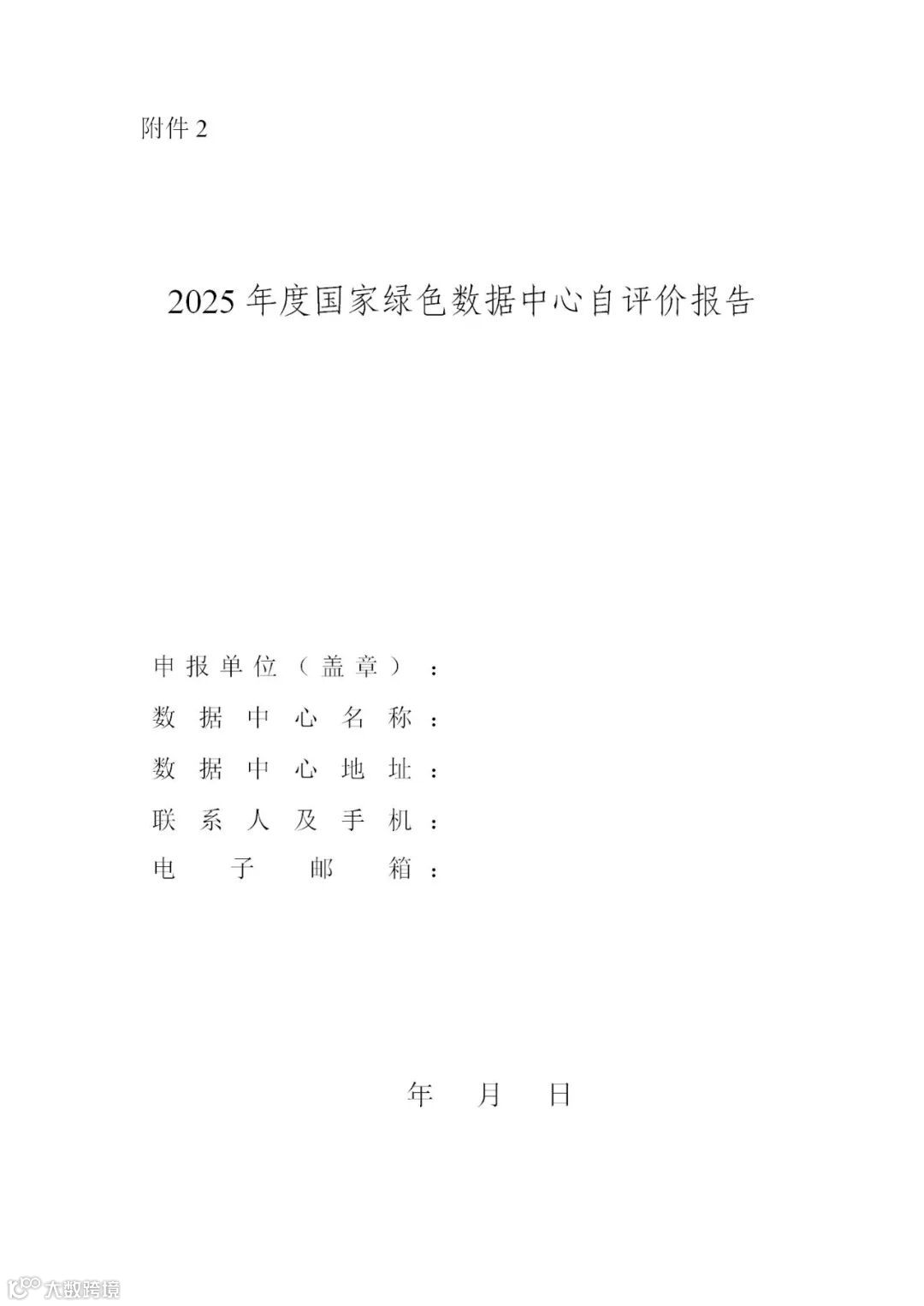 附件2

2025年度国家绿色数据中心自评价报告

申报单位（盖章）：

数据中心名称：

数据中心地址：

联系人及手机：

电子邮箱：

年 月 日

大数跨境